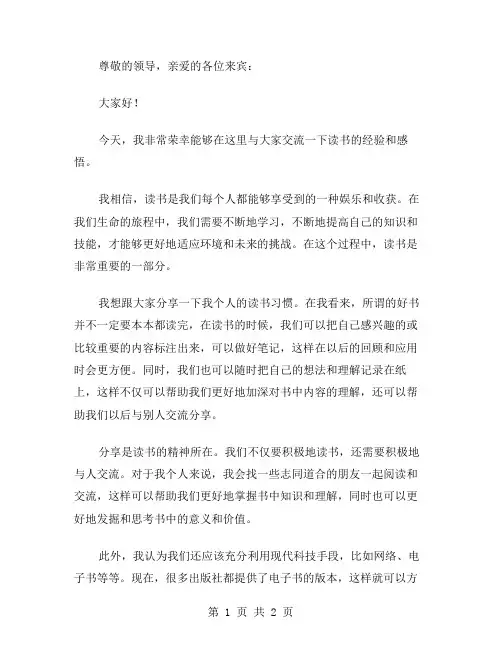 尊敬的领导，亲爱的各位来宾：

大家好！

今天，我非常荣幸能够在这里与大家交流一下读书的经验和感悟。

我相信，读书是我们每个人都能够享受到的一种娱乐和收获。在我们生命的旅程中，我们需要不断地学习，不断地提高自己的知识和技能，才能够更好地适应环境和未来的挑战。在这个过程中，读书是非常重要的一部分。

我想跟大家分享一下我个人的读书习惯。在我看来，所谓的好书并不一定要本本都读完，在读书的时候，我们可以把自己感兴趣的或比较重要的内容标注出来，可以做好笔记，这样在以后的回顾和应用时会更方便。同时，我们也可以随时把自己的想法和理解记录在纸上，这样不仅可以帮助我们更好地加深对书中内容的理解，还可以帮助我们以后与别人交流分享。

分享是读书的精神所在。我们不仅要积极地读书，还需要积极地与人交流。对于我个人来说，我会找一些志同道合的朋友一起阅读和交流，这样可以帮助我们更好地掌握书中知识和理解，同时也可以更好地发掘和思考书中的意义和价值。

此外，我认为我们还应该充分利用现代科技手段，比如网络、电子书等等。现在，很多出版社都提供了电子书的版本，这样就可以方

第 1 页 共 2 页